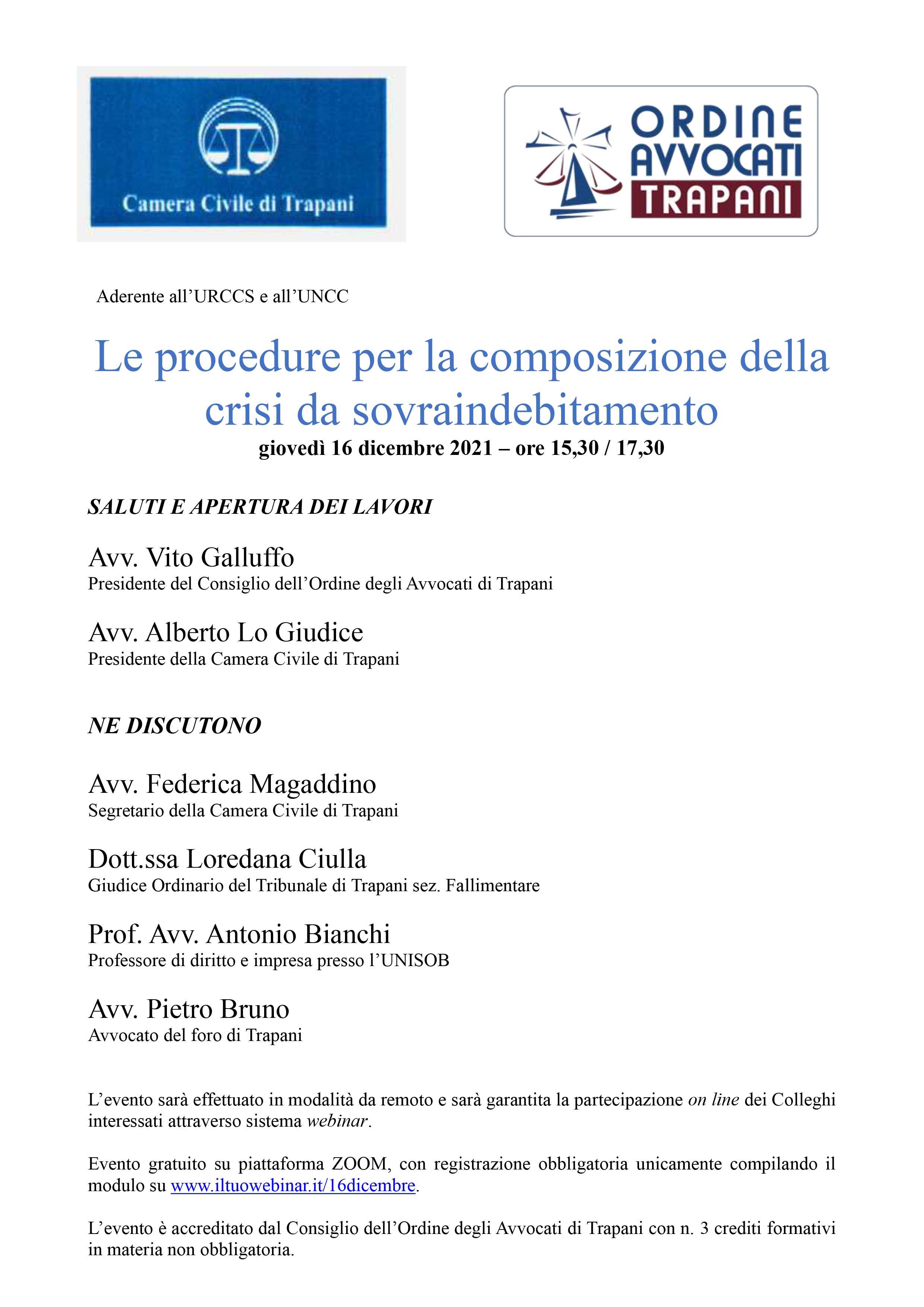 Camera Civile di Trapani

ORDINE AVVOCATI TRAPANI

Aderente all'URCCS e all'UNCC

Le procedure per la composizione della crisi da sovraindebitamento

giovedì 16 dicembre 2021 – ore 15,30 / 17,30

SALUTI E APERTURA DEI LAVORI

Avv. Vito Galluffo
Presidente del Consiglio dell'Ordine degli Avvocati di Trapani

Avv. Alberto Lo Giudice
Presidente della Camera Civile di Trapani

NE DISCUTONO

Avv. Federica Magaddino
Segretario della Camera Civile di Trapani

Dott.ssa Loredana Ciulla
Giudice Ordinario del Tribunale di Trapani sez. Fallimentare

Prof. Avv. Antonio Bianchi
Professore di diritto e impresa presso l'UNISOB

Avv. Pietro Bruno
Avvocato del foro di Trapani

L'evento sarà effettuato in modalità da remoto e sarà garantita la partecipazione on line dei Colleghi interessati attraverso sistema webinar.

Evento gratuito su piattaforma ZOOM, con registrazione obbligatoria unicamente compilando il modulo su www.iltuowebinar.it/16dicembre.

L'evento è accreditato dal Consiglio dell'Ordine degli Avvocati di Trapani con n. 3 crediti formativi in materia non obbligatoria.